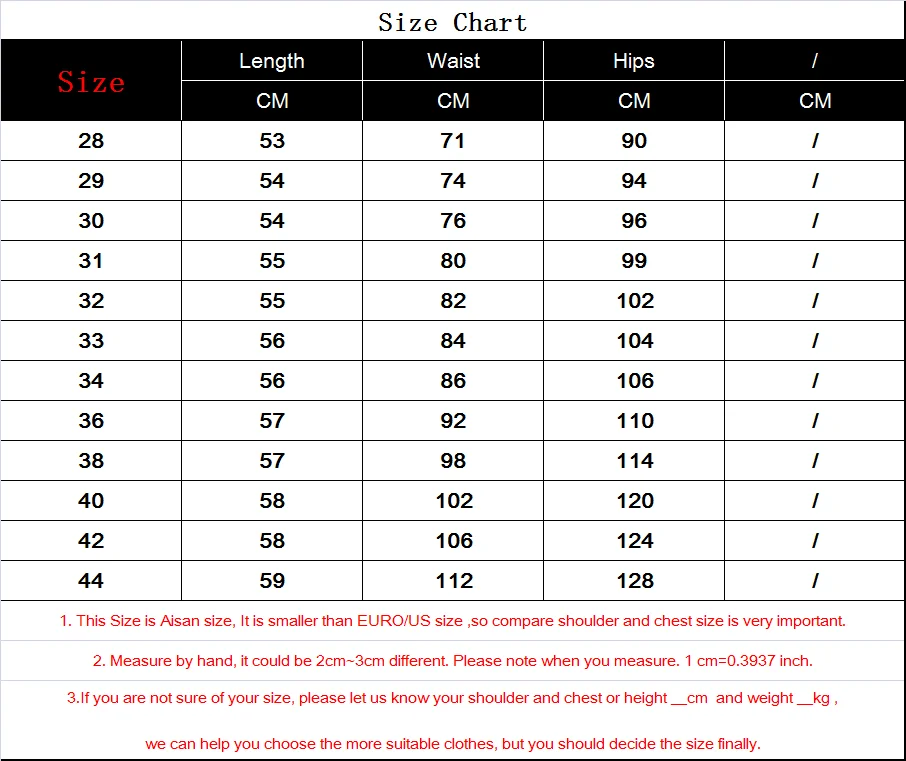 Size Chart

| Size | Length | Waist | Hips | / |
|---|---|---|---|---|
| | CM | CM | CM | CM |
| 28 | 53 | 71 | 90 | / |
| 29 | 54 | 74 | 94 | / |
| 30 | 54 | 76 | 96 | / |
| 31 | 55 | 80 | 99 | / |
| 32 | 55 | 82 | 102 | / |
| 33 | 56 | 84 | 104 | / |
| 34 | 56 | 86 | 106 | / |
| 36 | 57 | 92 | 110 | / |
| 38 | 57 | 98 | 114 | / |
| 40 | 58 | 102 | 120 | / |
| 42 | 58 | 106 | 124 | / |
| 44 | 59 | 112 | 128 | / |

1. This Size is Aisan size, It is smaller than EURO/US size ,so compare shoulder and chest size is very important.

2. Measure by hand, it could be 2cm~3cm different. Please note when you measure. 1 cm=0.3937 inch.

3.If you are not sure of your size, please let us know your shoulder and chest or height __cm and weight __kg ,

we can help you choose the more suitable clothes, but you should decide the size finally.